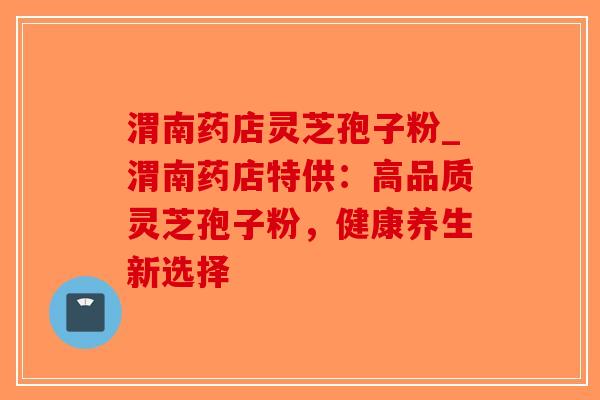 渭南药店灵芝孢子粉_渭南药店特供：高品质灵芝孢子粉，健康养生新选择